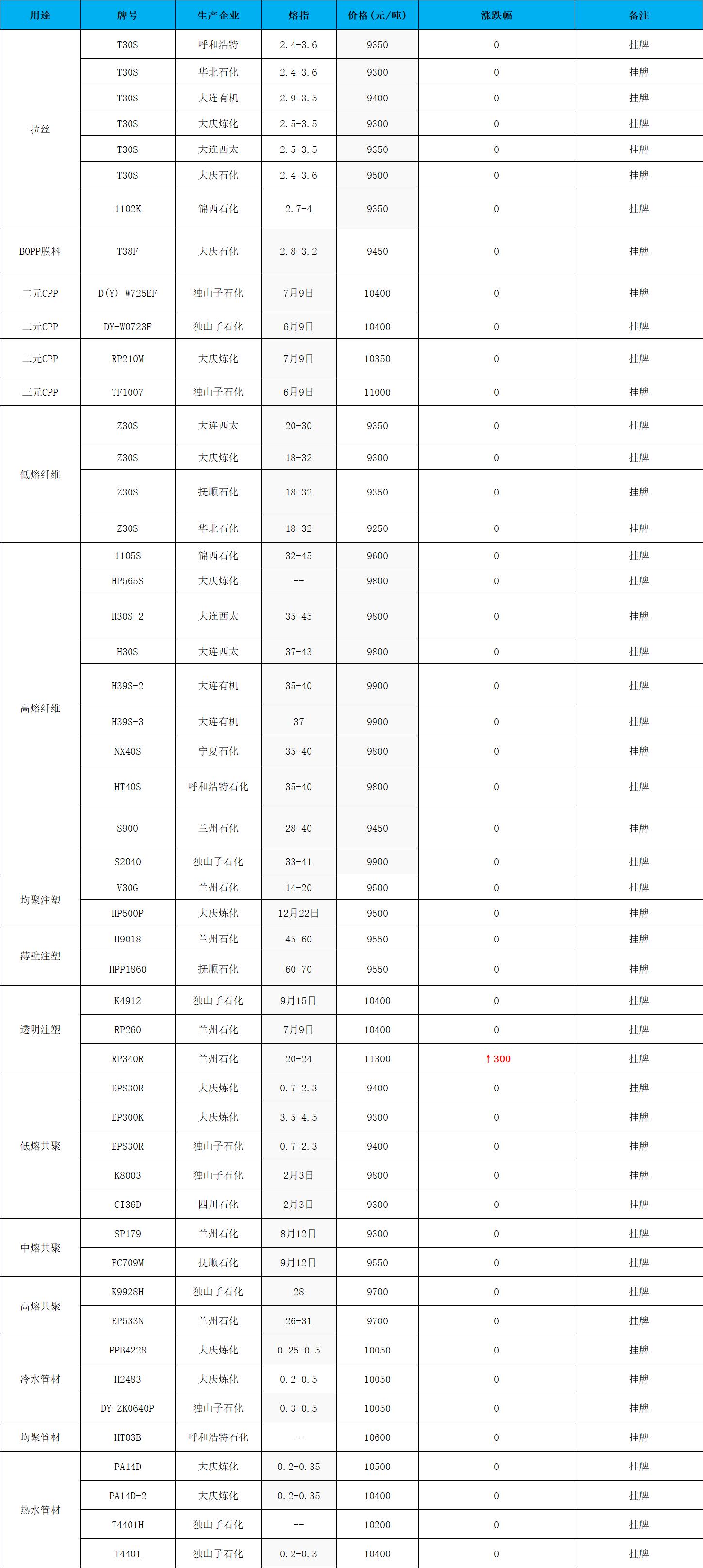 | 用途 | 牌号 | 生产企业 | 熔指 | 价格（元/吨） | 涨跌幅 | 备注 |
|---|---|---|---|---|---|---|
| 拉丝 | T30S | 呼和浩特 | 2.4-3.6 | 9350 | 0 | 挂牌 |
|  | T30S | 华北石化 | 2.4-3.6 | 9300 | 0 | 挂牌 |
|  | T30S | 大连有机 | 2.9-3.5 | 9400 | 0 | 挂牌 |
|  | T30S | 大庆炼化 | 2.5-3.5 | 9300 | 0 | 挂牌 |
|  | T30S | 大连西太 | 2.5-3.5 | 9350 | 0 | 挂牌 |
|  | T30S | 大庆石化 | 2.4-3.6 | 9500 | 0 | 挂牌 |
|  | 1102K | 锦西石化 | 2.7-4 | 9350 | 0 | 挂牌 |
| BOPP膜料 | T38F | 大庆石化 | 2.8-3.2 | 9450 | 0 | 挂牌 |
| 二元CPP | D(Y)-W725EF | 独山子石化 | 7月9日 | 10400 | 0 | 挂牌 |
| 二元CPP | DY-W0723F | 独山子石化 | 6月9日 | 10400 | 0 | 挂牌 |
| 二元CPP | RP210M | 大庆炼化 | 7月9日 | 10350 | 0 | 挂牌 |
| 三元CPP | TF1007 | 独山子石化 | 6月9日 | 11000 | 0 | 挂牌 |
| 低熔纤维 | Z30S | 大连西太 | 20-30 | 9350 | 0 | 挂牌 |
|  | Z30S | 大庆炼化 | 18-32 | 9300 | 0 | 挂牌 |
|  | Z30S | 抚顺石化 | 18-32 | 9350 | 0 | 挂牌 |
|  | Z30S | 华北石化 | 18-32 | 9250 | 0 | 挂牌 |
| 高熔纤维 | 1105S | 锦西石化 | 32-45 | 9600 | 0 | 挂牌 |
|  | HP565S | 大庆炼化 | -- | 9800 | 0 | 挂牌 |
|  | H30S-2 | 大连西太 | 35-45 | 9800 | 0 | 挂牌 |
|  | H30S | 大连西太 | 37-43 | 9800 | 0 | 挂牌 |
|  | H39S-2 | 大连有机 | 35-40 | 9900 | 0 | 挂牌 |
|  | H39S-3 | 大连有机 | 37 | 9900 | 0 | 挂牌 |
|  | NX40S | 宁夏石化 | 35-40 | 9800 | 0 | 挂牌 |
|  | HT40S | 呼和浩特石化 | 35-40 | 9800 | 0 | 挂牌 |
|  | S900 | 兰州石化 | 28-40 | 9450 | 0 | 挂牌 |
|  | S2040 | 独山子石化 | 33-41 | 9900 | 0 | 挂牌 |
| 均聚注塑 | V30G | 兰州石化 | 14-20 | 9500 | 0 | 挂牌 |
|  | HP500P | 大庆炼化 | 12月22日 | 9500 | 0 | 挂牌 |
| 薄壁注塑 | H9018 | 兰州石化 | 45-60 | 9550 | 0 | 挂牌 |
|  | HPP1860 | 抚顺石化 | 60-70 | 9550 | 0 | 挂牌 |
| 透明注塑 | K4912 | 独山子石化 | 9月15日 | 10400 | 0 | 挂牌 |
|  | RP260 | 兰州石化 | 7月9日 | 10400 | 0 | 挂牌 |
|  | RP340R | 兰州石化 | 20-24 | 11300 | ↑300 | 挂牌 |
| 低熔共聚 | EPS30R | 大庆炼化 | 0.7-2.3 | 9400 | 0 | 挂牌 |
|  | EP300K | 大庆炼化 | 3.5-4.5 | 9300 | 0 | 挂牌 |
|  | EPS30R | 独山子石化 | 0.7-2.3 | 9400 | 0 | 挂牌 |
|  | K8003 | 独山子石化 | 2月3日 | 9800 | 0 | 挂牌 |
|  | CI36D | 四川石化 | 2月3日 | 9300 | 0 | 挂牌 |
| 中熔共聚 | SP179 | 兰州石化 | 8月12日 | 9300 | 0 | 挂牌 |
|  | FC709M | 抚顺石化 | 9月12日 | 9550 | 0 | 挂牌 |
| 高熔共聚 | K9928H | 独山子石化 | 28 | 9700 | 0 | 挂牌 |
|  | EP533N | 兰州石化 | 26-31 | 9700 | 0 | 挂牌 |
| 冷水管材 | PPB4228 | 大庆炼化 | 0.25-0.5 | 10050 | 0 | 挂牌 |
|  | H2483 | 大庆炼化 | 0.2-0.5 | 10050 | 0 | 挂牌 |
|  | DY-ZK0640P | 独山子石化 | 0.3-0.5 | 10050 | 0 | 挂牌 |
| 均聚管材 | HT03B | 呼和浩特石化 | -- | 10600 | 0 | 挂牌 |
| 热水管材 | PA14D | 大庆炼化 | 0.2-0.35 | 10500 | 0 | 挂牌 |
|  | PA14D-2 | 大庆炼化 | 0.2-0.35 | 10400 | 0 | 挂牌 |
|  | T4401H | 独山子石化 | -- | 10200 | 0 | 挂牌 |
|  | T4401 | 独山子石化 | 0.2-0.3 | 10400 | 0 | 挂牌 |